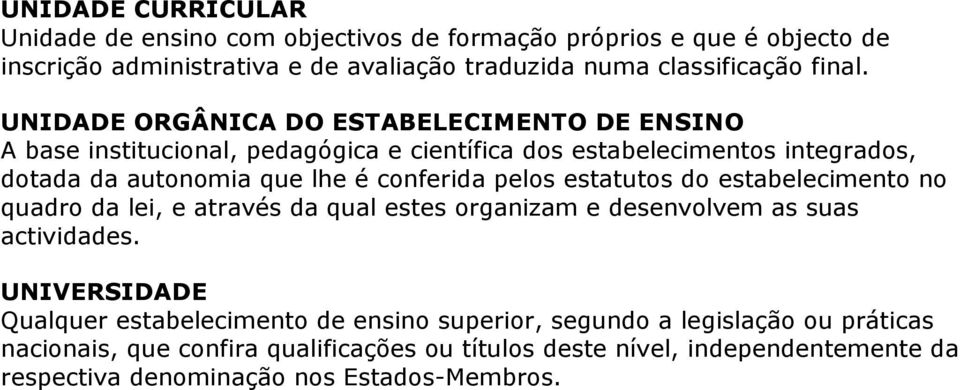 UNIDADE CURRICULAR
Unidade de ensino com objectivos de formação próprios e que é objecto de inscrição administrativa e de avaliação traduzida numa classificação final.

UNIDADE ORGÂNICA DO ESTABELECIMENTO DE ENSINO
A base institucional, pedagógica e científica dos estabelecimentos integrados, dotada da autonomia que lhe é conferida pelos estatutos do estabelecimento no quadro da lei, e através da qual estes organizam e desenvolvem as suas actividades.

UNIVERSIDADE
Qualquer estabelecimento de ensino superior, segundo a legislação ou práticas nacionais, que confira qualificações ou títulos deste nível, independentemente da respectiva denominação nos Estados-Membros.